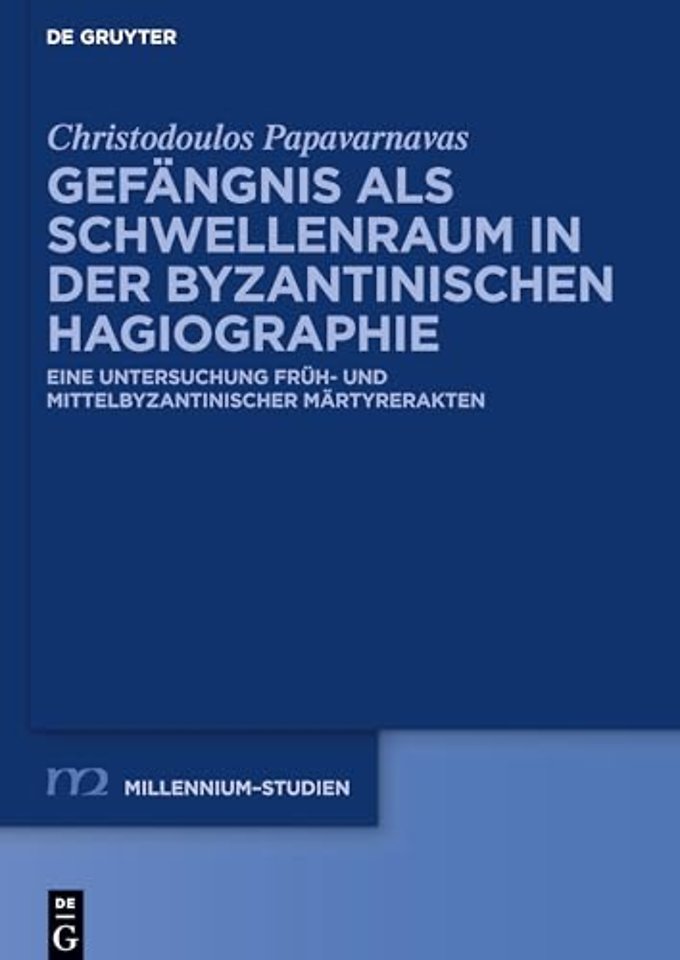 DE GRUYTER

Christodoulos Papavarnavas

GEFÄNGNIS ALS SCHWELLENRAUM IN DER BYZANTINISCHEN HAGIOGRAPHIE

EINE UNTERSUCHUNG FRÜH- UND MITTELBYZANTINISCHER MÄRTYRERAKTEN

m2 MILLENNIUM-STUDIEN

DE G